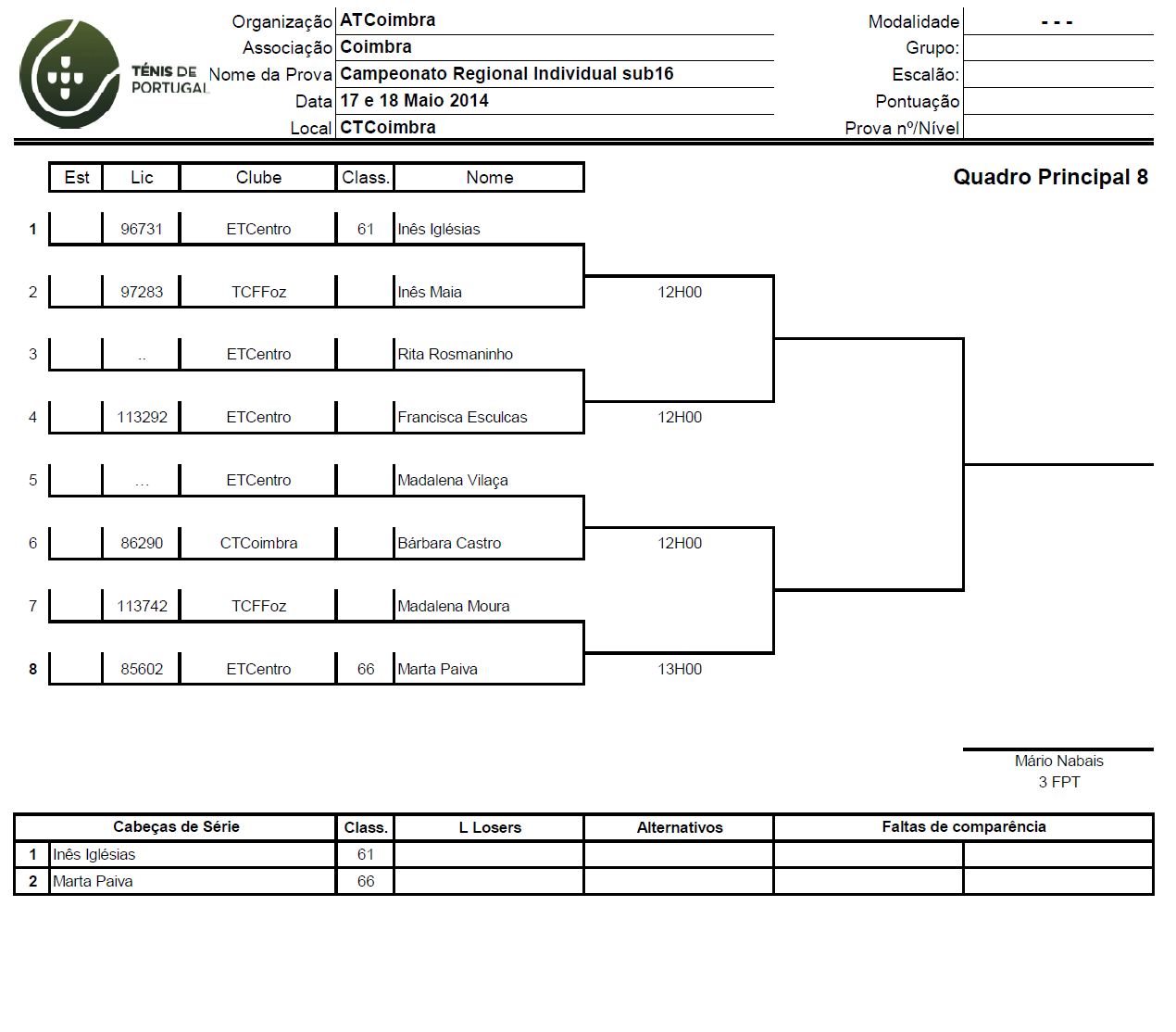 TÉNIS DE PORTUGAL

Organização ATCoimbra
Associação Coimbra
Nome da Prova Campeonato Regional Individual sub16
Data 17 e 18 Maio 2014
Local CTCoimbra

Modalidade - - -
Grupo:
Escalão:
Pontuação
Prova nº/Nível

Quadro Principal 8

| | Est | Lic | Clube | Class. | Nome |
|---|---|---|---|---|---|
| 1 | | 96731 | ETCentro | 61 | Inês Iglésias |
| 2 | | 97283 | TCFFoz | | Inês Maia |
| 3 | | .. | ETCentro | | Rita Rosmaninho |
| 4 | | 113292 | ETCentro | | Francisca Esculcas |
| 5 | | ... | ETCentro | | Madalena Vilaça |
| 6 | | 86290 | CTCoimbra | | Bárbara Castro |
| 7 | | 113742 | TCFFoz | | Madalena Moura |
| 8 | | 85602 | ETCentro | 66 | Marta Paiva |

12H00
12H00
12H00
13H00

Mário Nabais
3 FPT

| | Cabeças de Série | Class. | L Losers | Alternativos | Faltas de comparência | |
|---|---|---|---|---|---|---|
| 1 | Inês Iglésias | 61 | | | | |
| 2 | Marta Paiva | 66 | | | | |